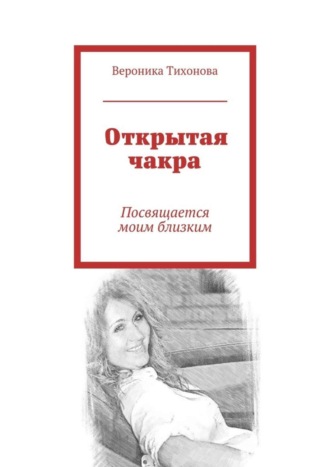 Вероника Тихонова

Открытая чакра

Посвящается моим близким